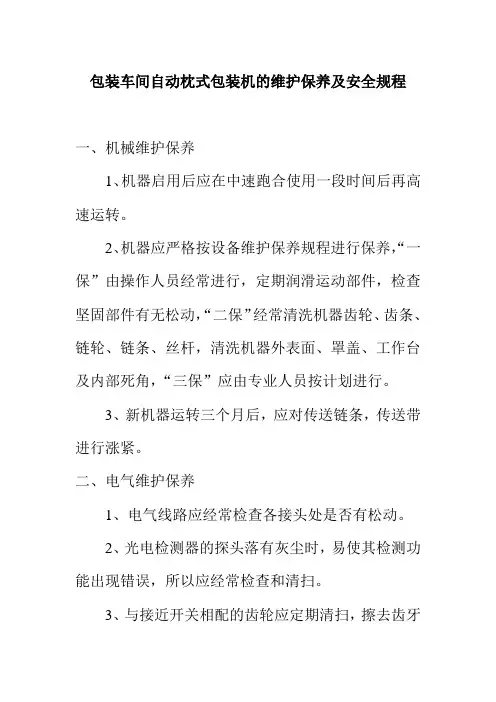 包装车间自动枕式包装机的维护保养及安全规程

一、机械维护保养

1、机器启用后应在中速跑合使用一段时间后再高速运转。

2、机器应严格按设备维护保养规程进行保养，“一保”由操作人员经常进行，定期润滑运动部件，检查坚固部件有无松动，“二保”经常清洗机器齿轮、齿条、链轮、链条、丝杆，清洗机器外表面、罩盖、工作台及内部死角，“三保”应由专业人员按计划进行。

3、新机器运转三个月后，应对传送链条，传送带进行涨紧。

二、电气维护保养

1、电气线路应经常检查各接头处是否有松动。

2、光电检测器的探头落有灰尘时，易使其检测功能出现错误，所以应经常检查和清扫。

3、与接近开关相配的齿轮应定期清扫，擦去齿牙